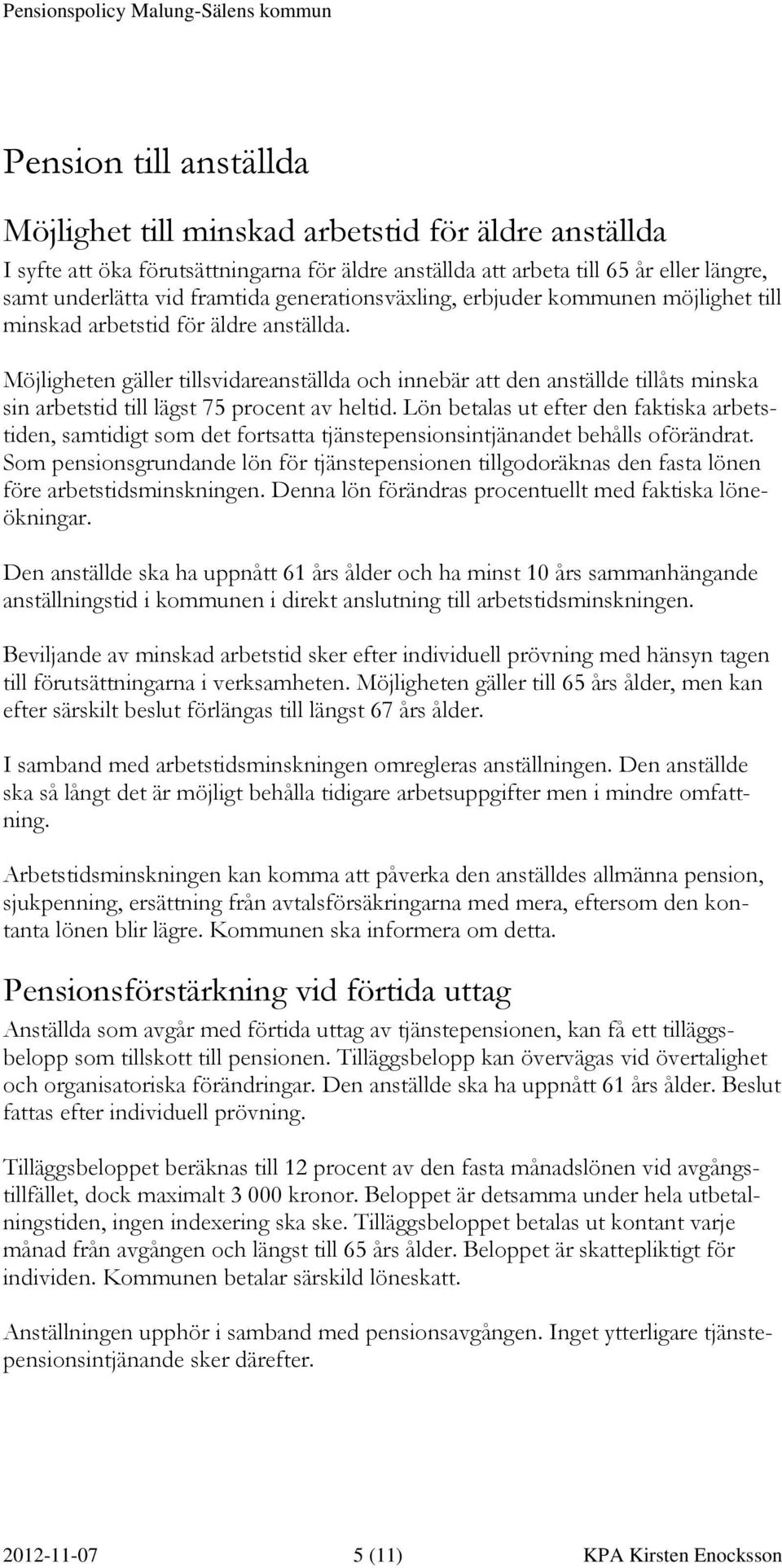 Pensionspolicy Malung-Sälens kommun

Pension till anställda

Möjlighet till minskad arbetstid för äldre anställda

I syfte att öka förutsättningarna för äldre anställda att arbeta till 65 år eller längre, samt underlätta vid framtida generationsväxling, erbjuder kommunen möjlighet till minskad arbetstid för äldre anställda.

Möjligheten gäller tillsvidareanställda och innebär att den anställde tillåts minska sin arbetstid till lägst 75 procent av heltid. Lön betalas ut efter den faktiska arbetstiden, samtidigt som det fortsatta tjänstepensionsintjänandet behålls oförändrat. Som pensionsgrundande lön för tjänstepensionen tillgodoräknas den fasta lönen före arbetstidsminskningen. Denna lön förändras procentuellt med faktiska löneökningar.

Den anställde ska ha uppnått 61 års ålder och ha minst 10 års sammanhängande anställningstid i kommunen i direkt anslutning till arbetstidsminskningen.

Beviljande av minskad arbetstid sker efter individuell prövning med hänsyn tagen till förutsättningarna i verksamheten. Möjligheten gäller till 65 års ålder, men kan efter särskilt beslut förlängas till längst 67 års ålder.

I samband med arbetstidsminskningen omregleras anställningen. Den anställde ska så långt det är möjligt behålla tidigare arbetsuppgifter men i mindre omfattning.

Arbetstidsminskningen kan komma att påverka den anställdes allmänna pension, sjukpenning, ersättning från avtalsförsäkringarna med mera, eftersom den kontanta lönen blir lägre. Kommunen ska informera om detta.

Pensionsförstärkning vid förtida uttag

Anställda som avgår med förtida uttag av tjänstepensionen, kan få ett tilläggsbelopp som tillskott till pensionen. Tilläggsbelopp kan övervägas vid övertalighet och organisatoriska förändringar. Den anställde ska ha uppnått 61 års ålder. Beslut fattas efter individuell prövning.

Tilläggsbeloppet beräknas till 12 procent av den fasta månadslönen vid avgångstillfället, dock maximalt 3 000 kronor. Beloppet är detsamma under hela utbetalningstiden, ingen indexering ska ske. Tilläggsbeloppet betalas ut kontant varje månad från avgången och längst till 65 års ålder. Beloppet är skattepliktigt för individen. Kommunen betalar särskild löneskatt.

Anställningen upphör i samband med pensionsavgången. Inget ytterligare tjänstepensionsintjänande sker därefter.

2012-11-07 5 (11) KPA Kirsten Enocksson